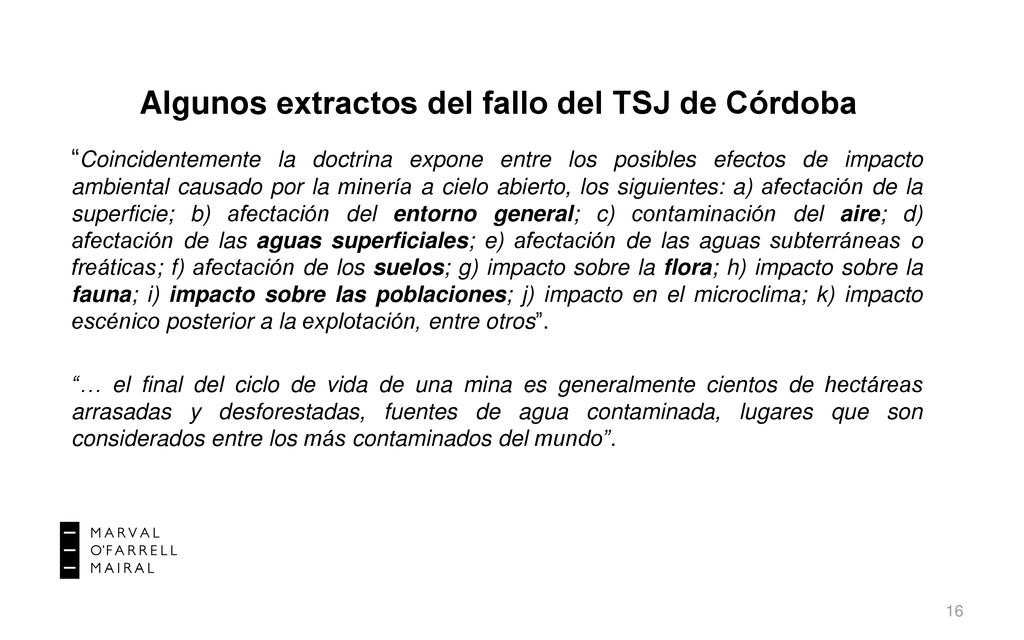 Algunos extractos del fallo del TSJ de Córdoba

“Coincidentemente la doctrina expone entre los posibles efectos de impacto ambiental causado por la minería a cielo abierto, los siguientes: a) afectación de la superficie; b) afectación del entorno general; c) contaminación del aire; d) afectación de las aguas superficiales; e) afectación de las aguas subterráneas o freáticas; f) afectación de los suelos; g) impacto sobre la flora; h) impacto sobre la fauna; i) impacto sobre las poblaciones; j) impacto en el microclima; k) impacto escénico posterior a la explotación, entre otros”.

“… el final del ciclo de vida de una mina es generalmente cientos de hectáreas arrasadas y desforestadas, fuentes de agua contaminada, lugares que son considerados entre los más contaminados del mundo”.

MARVAL
O'FARRELL
MAIRAL

16